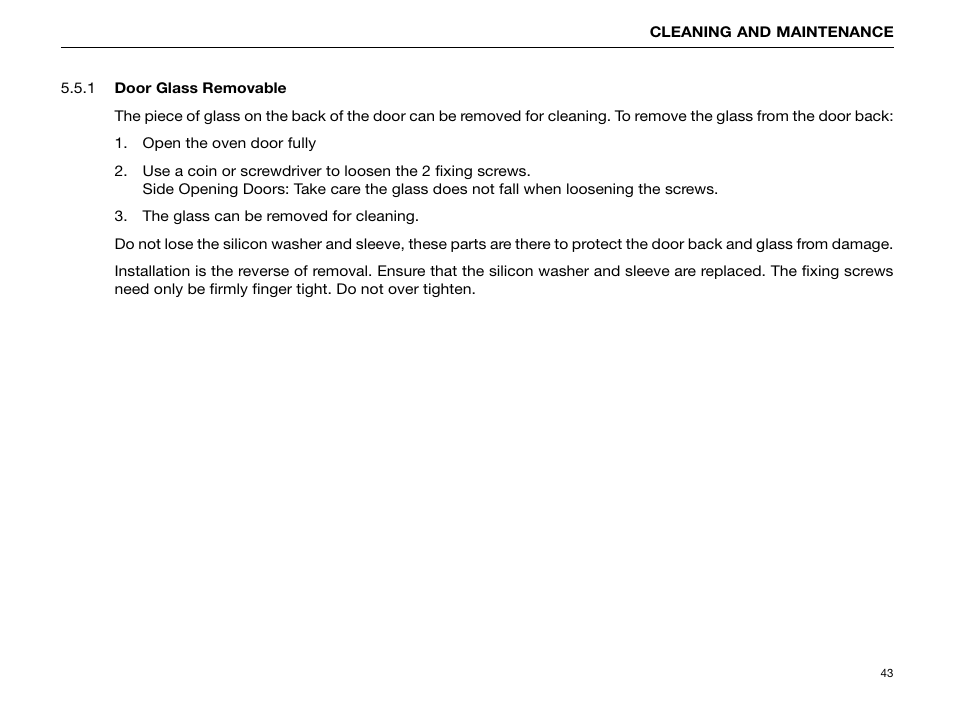 CLEANING AND MAINTENANCE

5.5.1 Door Glass Removable

The piece of glass on the back of the door can be removed for cleaning. To remove the glass from the door back:

1. Open the oven door fully

2. Use a coin or screwdriver to loosen the 2 fixing screws.
Side Opening Doors: Take care the glass does not fall when loosening the screws.

3. The glass can be removed for cleaning.

Do not lose the silicon washer and sleeve, these parts are there to protect the door back and glass from damage.

Installation is the reverse of removal. Ensure that the silicon washer and sleeve are replaced. The fixing screws need only be firmly finger tight. Do not over tighten.

43